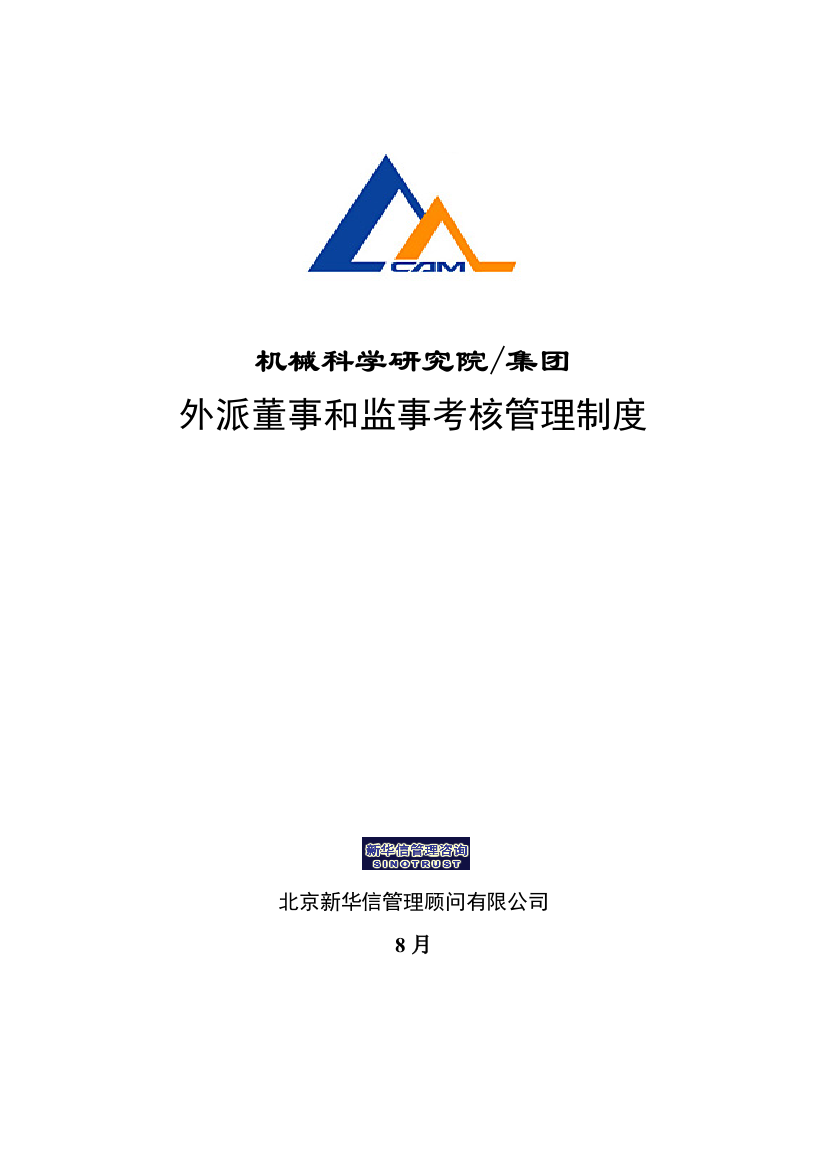 CAM

机械科学研究院/集团

外派董事和监事考核管理制度

新华信管理咨询
SINOTRUST

北京新华信管理顾问有限公司

8月